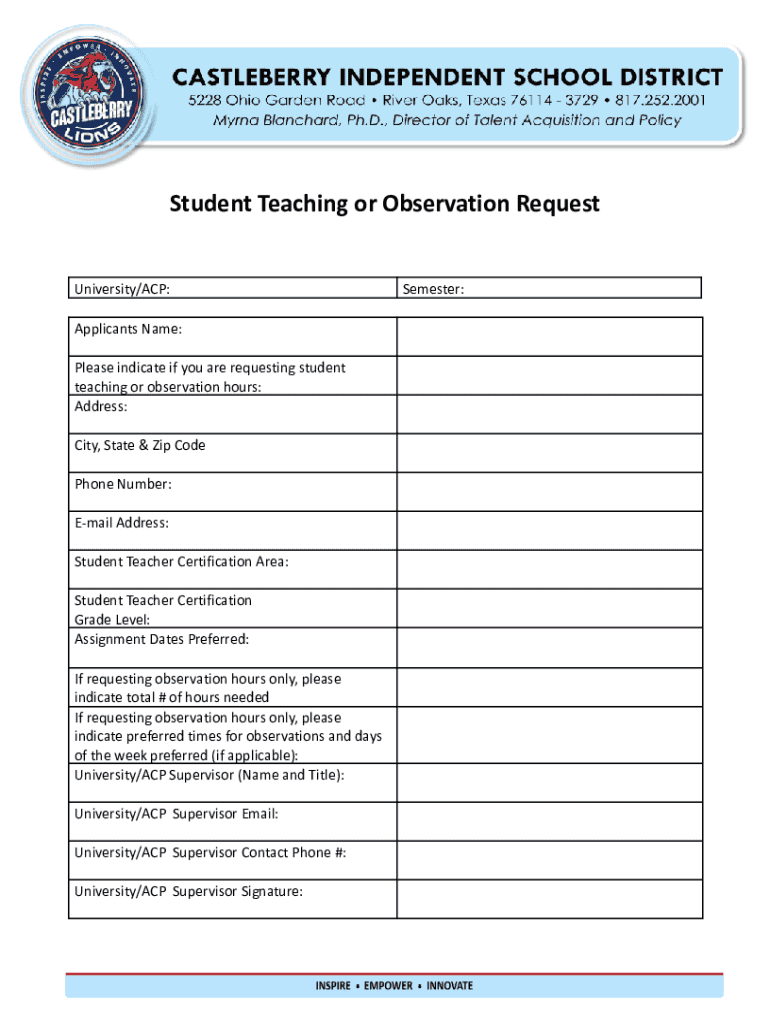 INSPIRE • EMPOWER • INNOVATE
CASTLEBERRY
LIONS

CASTLEBERRY INDEPENDENT SCHOOL DISTRICT
5228 Ohio Garden Road • River Oaks, Texas 76114 - 3729 • 817.252.2001
Myrna Blanchard, Ph.D., Director of Talent Acquisition and Policy

Student Teaching or Observation Request

| University/ACP: | Semester: |
|---|---|

| | |
|---|---|
| Applicants Name: | |
| Please indicate if you are requesting student teaching or observation hours: | |
| Address: | |
| City, State & Zip Code | |
| Phone Number: | |
| E-mail Address: | |
| Student Teacher Certification Area: | |
| Student Teacher Certification Grade Level: | |
| Assignment Dates Preferred: | |
| If requesting observation hours only, please indicate total # of hours needed | |
| If requesting observation hours only, please indicate preferred times for observations and days of the week preferred (if applicable): | |
| University/ACP Supervisor (Name and Title): | |
| University/ACP Supervisor Email: | |
| University/ACP Supervisor Contact Phone #: | |
| University/ACP Supervisor Signature: | |

INSPIRE • EMPOWER • INNOVATE